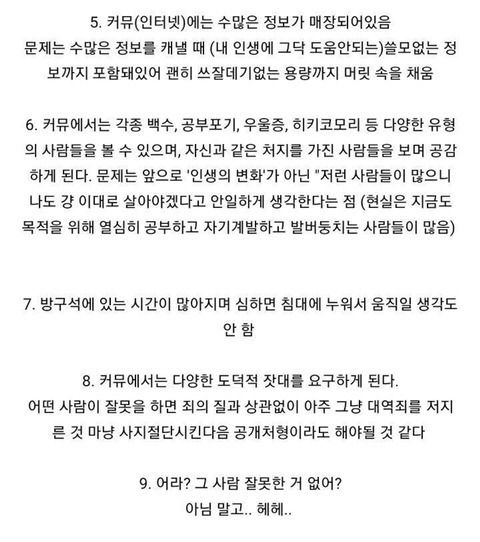 5. 커뮤(인터넷)에는 수많은 정보가 매장되어있음
문제는 수많은 정보를 캐낼 때 (내 인생에 그닥 도움안되는)쓸모없는 정보까지 포함돼있어 괜히 쓰잘데기없는 용량까지 머릿 속을 채움

6. 커뮤에서는 각종 백수, 공부포기, 우울증, 히키코모리 등 다양한 유형의 사람들을 볼 수 있으며, 자신과 같은 처지를 가진 사람들을 보며 공감하게 된다. 문제는 앞으로 '인생의 변화'가 아닌 "저런 사람들이 많으니 나도 걍 이대로 살아야겠다고 안일하게 생각한다는 점 (현실은 지금도 목적을 위해 열심히 공부하고 자기계발하고 발버둥치는 사람들이 많음)

7. 방구석에 있는 시간이 많아지며 심하면 침대에 누워서 움직일 생각도 안 함

8. 커뮤에서는 다양한 도덕적 잣대를 요구하게 된다.
어떤 사람이 잘못을 하면 죄의 질과 상관없이 아주 그냥 대역죄를 저지른 것 마냥 사지절단시킨다음 공개처형이라도 해야될 것 같다

9. 어라? 그 사람 잘못한 거 없어?
아님 말고.. 헤헤..